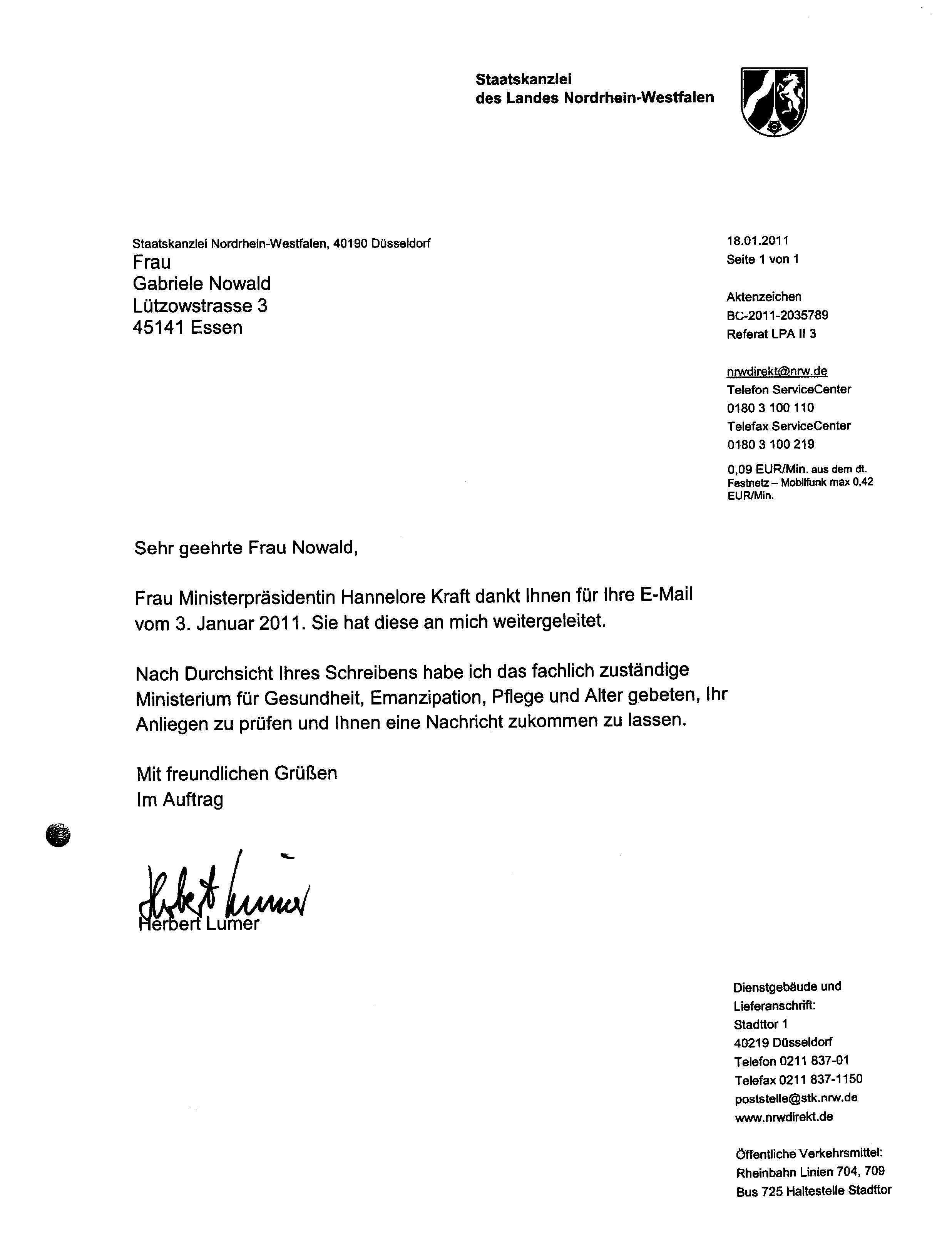 Staatskanzlei
des Landes Nordrhein-Westfalen

Staatskanzlei Nordrhein-Westfalen, 40190 Düsseldorf
Frau
Gabriele Nowald
Lützowstrasse 3
45141 Essen

18.01.2011
Seite 1 von 1

Aktenzeichen
BC-2011-2035789
Referat LPA II 3

nrwdirekt@nrw.de
Telefon ServiceCenter
0180 3 100 110
Telefax ServiceCenter
0180 3 100 219
0,09 EUR/Min. aus dem dt. Festnetz – Mobilfunk max 0,42 EUR/Min.

Sehr geehrte Frau Nowald,

Frau Ministerpräsidentin Hannelore Kraft dankt Ihnen für Ihre E-Mail vom 3. Januar 2011. Sie hat diese an mich weitergeleitet.

Nach Durchsicht Ihres Schreibens habe ich das fachlich zuständige Ministerium für Gesundheit, Emanzipation, Pflege und Alter gebeten, Ihr Anliegen zu prüfen und Ihnen eine Nachricht zukommen zu lassen.

Mit freundlichen Grüßen
Im Auftrag

Herbert Lumer
Herbert Lumer

Dienstgebäude und Lieferanschrift:
Stadttor 1
40219 Düsseldorf
Telefon 0211 837-01
Telefax 0211 837-1150
poststelle@stk.nrw.de
www.nrwdirekt.de

Öffentliche Verkehrsmittel:
Rheinbahn Linien 704, 709
Bus 725 Haltestelle Stadttor